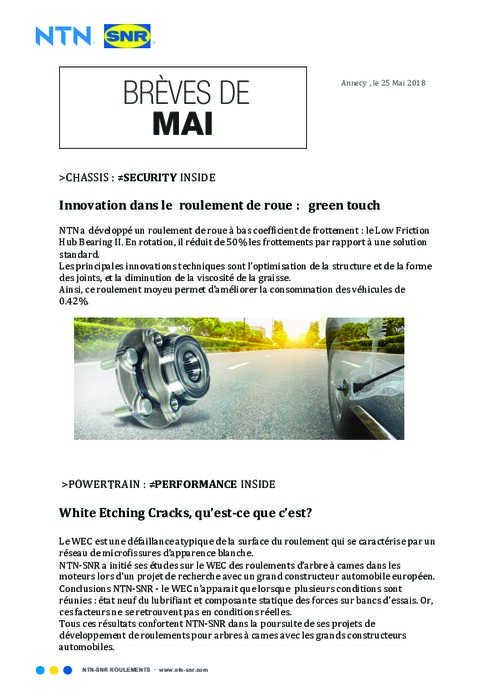 NTN SNR

BRÈVES DE
MAI

Annecy , le 25 Mai 2018

>CHASSIS : ≠SECURITY INSIDE

Innovation dans le roulement de roue : green touch

NTN a développé un roulement de roue à bas coefficient de frottement : le Low Friction Hub Bearing II. En rotation, il réduit de 50% les frottements par rapport à une solution standard.
Les principales innovations techniques sont l'optimisation de la structure et de la forme des joints, et la diminution de la viscosité de la graisse.
Ainsi, ce roulement moyeu permet d'améliorer la consommation des véhicules de 0.42%.

>POWERTRAIN : ≠PERFORMANCE INSIDE

White Etching Cracks, qu'est-ce que c'est?

Le WEC est une défaillance atypique de la surface du roulement qui se caractérise par un réseau de microfissures d'apparence blanche.
NTN-SNR a initié ses études sur le WEC des roulements d'arbre à cames dans les moteurs lors d'un projet de recherche avec un grand constructeur automobile européen.
Conclusions NTN-SNR - le WEC n'apparait que lorsque plusieurs conditions sont réunies : état neuf du lubrifiant et composante statique des forces sur bancs d'essais. Or, ces facteurs ne se retrouvent pas en conditions réelles.
Tous ces résultats confortent NTN-SNR dans la poursuite de ses projets de développement de roulements pour arbres à cames avec les grands constructeurs automobiles.

NTN-SNR ROULEMENTS - www.ntn-snr.com